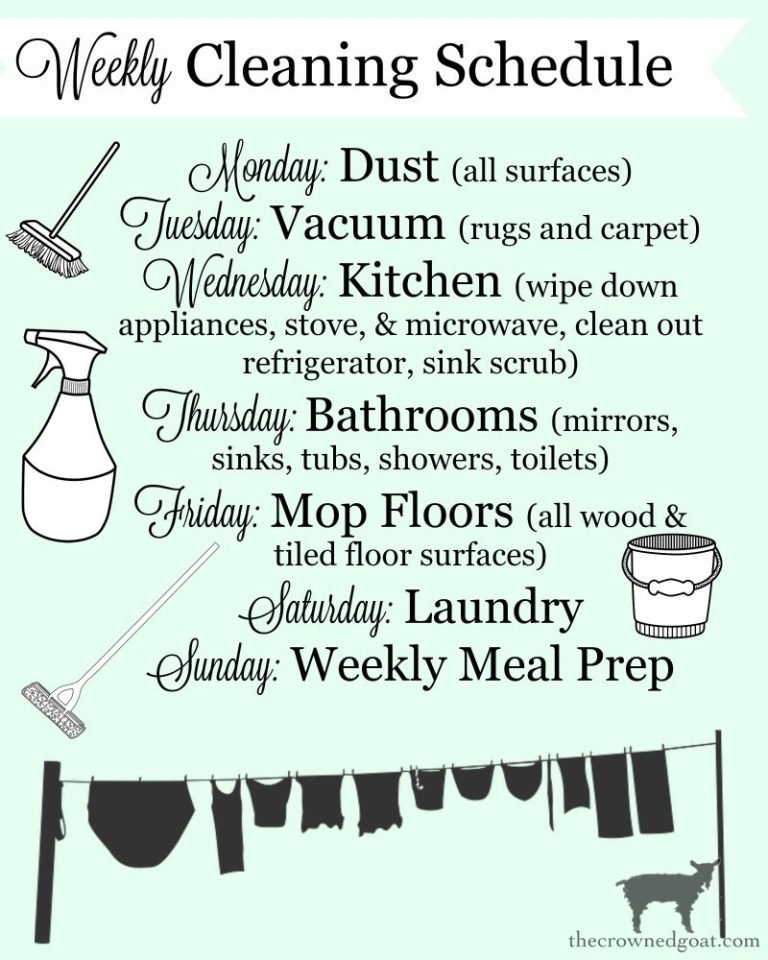 Weekly Cleaning Schedule

Monday: Dust (all surfaces)
Tuesday: Vacuum (rugs and carpet)
Wednesday: Kitchen (wipe down appliances, stove, & microwave, clean out refrigerator, sink scrub)
Thursday: Bathrooms (mirrors, sinks, tubs, showers, toilets)
Friday: Mop Floors (all wood & tiled floor surfaces)
Saturday: Laundry
Sunday: Weekly Meal Prep

thecrownedgoat.com